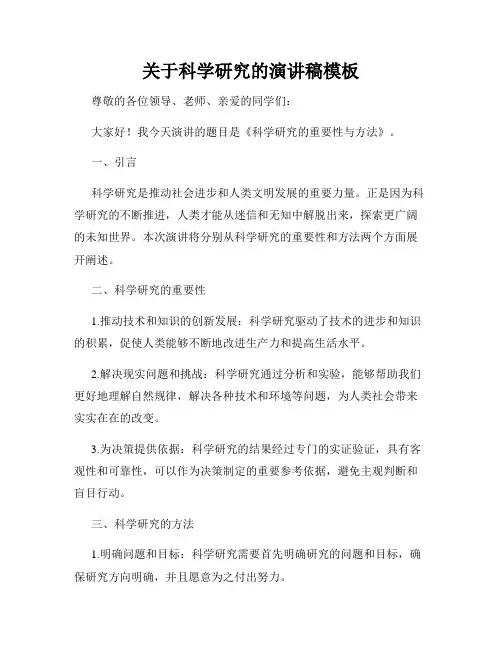 关于科学研究的演讲稿模板

尊敬的各位领导、老师、亲爱的同学们：

大家好！我今天演讲的题目是《科学研究的重要性与方法》。

一、引言

科学研究是推动社会进步和人类文明发展的重要力量。正是因为科学研究的不断推进，人类才能从迷信和无知中解脱出来，探索更广阔的未知世界。本次演讲将分别从科学研究的重要性和方法两个方面展开阐述。

二、科学研究的重要性

1.推动技术和知识的创新发展：科学研究驱动了技术的进步和知识的积累，促使人类能够不断地改进生产力和提高生活水平。

2.解决现实问题和挑战：科学研究通过分析和实验，能够帮助我们更好地理解自然规律，解决各种技术和环境等问题，为人类社会带来实实在在的改变。

3.为决策提供依据：科学研究的结果经过专门的实证验证，具有客观性和可靠性，可以作为决策制定的重要参考依据，避免主观判断和盲目行动。

三、科学研究的方法

1.明确问题和目标：科学研究需要首先明确研究的问题和目标，确保研究方向明确，并且愿意为之付出努力。